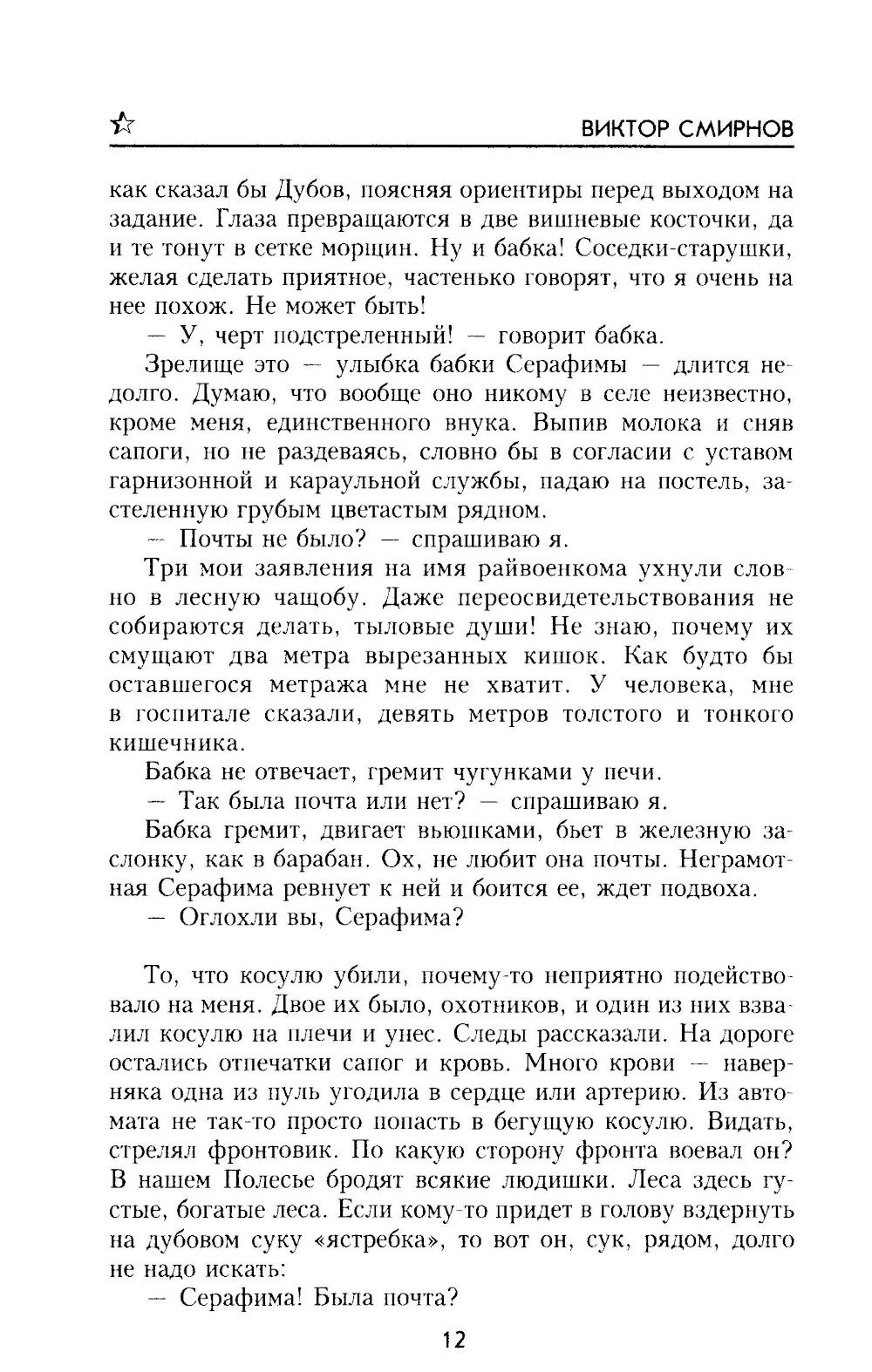 ВИКТОР СМИРНОВ

как сказал бы Дубов, поясняя ориентиры перед выходом на задание. Глаза превращаются в две вишневые косточки, да и те тонут в сетке морщин. Ну и бабка! Соседки-старушки, желая сделать приятное, частенько говорят, что я очень на нее похож. Не может быть!

— У, черт подстреленный! — говорит бабка.

Зрелище это — улыбка бабки Серафимы — длится недолго. Думаю, что вообще оно никому в селе неизвестно, кроме меня, единственного внука. Выпив молока и сняв сапоги, но не раздеваясь, словно бы в согласии с уставом гарнизонной и караульной службы, падаю на постель, застеленную грубым цветастым рядном.

— Почты не было? — спрашиваю я.

Три мои заявления на имя райвоенкома ухнули словно в лесную чащобу. Даже переосвидетельствования не собираются делать, тыловые души! Не знаю, почему их смущают два метра вырезанных кишок. Как будто бы оставшегося метража мне не хватит. У человека, мне в госпитале сказали, девять метров толстого и тонкого кишечника.

Бабка не отвечает, гремит чугунками у печи.

— Так была почта или нет? — спрашиваю я.

Бабка гремит, двигает вьюшками, бьет в железную заслонку, как в барабан. Ох, не любит она почты. Неграмотная Серафима ревнует к ней и боится ее, ждет подвоха.

— Оглохли вы, Серафима?

То, что косулю убили, почему-то неприятно подействовало на меня. Двое их было, охотников, и один из них взвалил косулю на плечи и унес. Следы рассказали. На дороге остались отпечатки сапог и кровь. Много крови — наверняка одна из пуль угодила в сердце или артерию. Из автомата не так-то просто попасть в бегущую косулю. Видать, стрелял фронтовик. По какую сторону фронта воевал он? В нашем Полесье бродят всякие людишки. Леса здесь густые, богатые леса. Если кому-то придет в голову вздернуть на дубовом суку «ястребка», то вот он, сук, рядом, долго не надо искать:

— Серафима! Была почта?

12